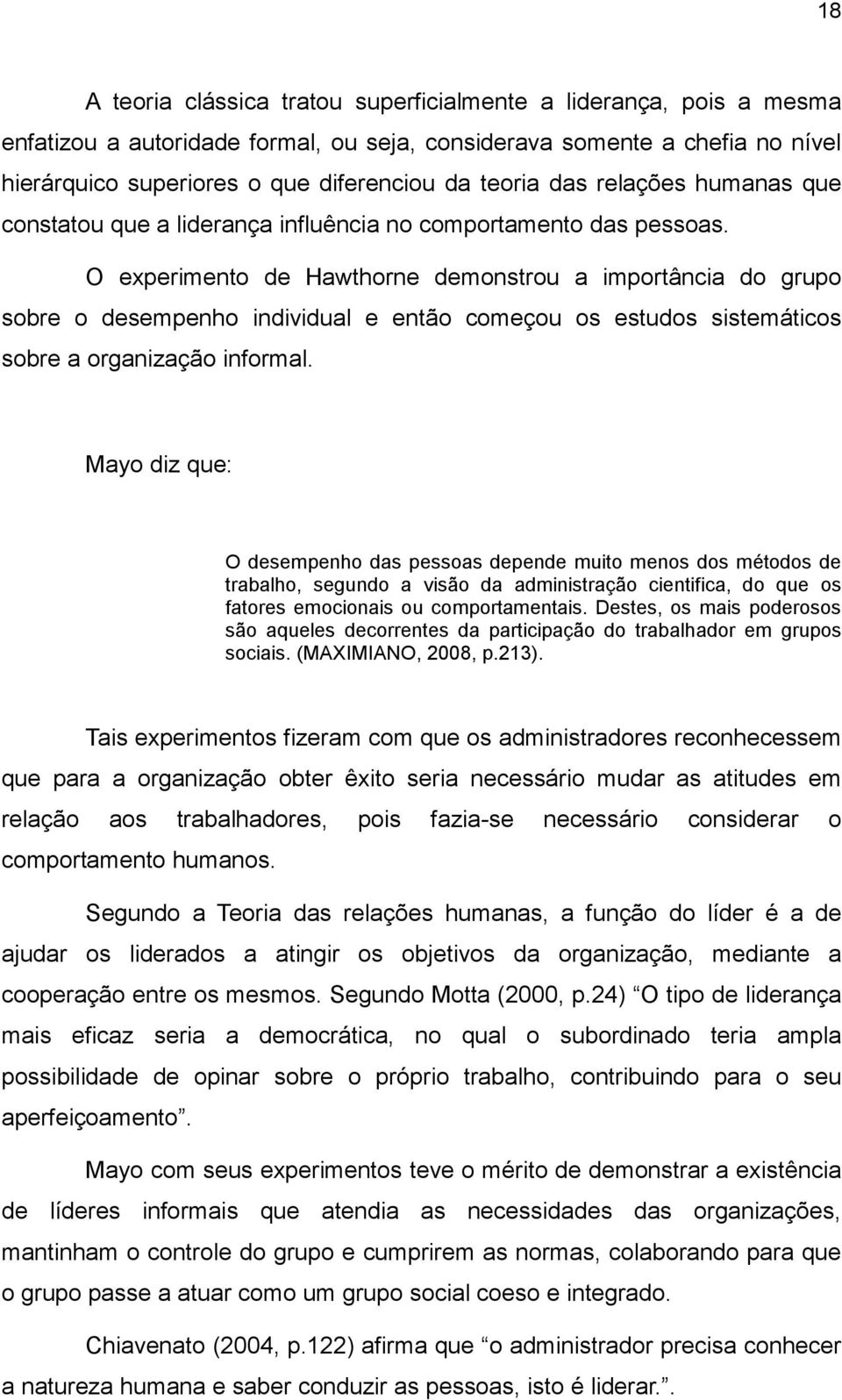 18

A teoria clássica tratou superficialmente a liderança, pois a mesma enfatizou a autoridade formal, ou seja, considerava somente a chefia no nível hierárquico superiores o que diferenciou da teoria das relações humanas que constatou que a liderança influência no comportamento das pessoas.

O experimento de Hawthorne demonstrou a importância do grupo sobre o desempenho individual e então começou os estudos sistemáticos sobre a organização informal.

Mayo diz que:

O desempenho das pessoas depende muito menos dos métodos de trabalho, segundo a visão da administração cientifica, do que os fatores emocionais ou comportamentais. Destes, os mais poderosos são aqueles decorrentes da participação do trabalhador em grupos sociais. (MAXIMIANO, 2008, p.213).

Tais experimentos fizeram com que os administradores reconhecessem que para a organização obter êxito seria necessário mudar as atitudes em relação aos trabalhadores, pois fazia-se necessário considerar o comportamento humanos.

Segundo a Teoria das relações humanas, a função do líder é a de ajudar os liderados a atingir os objetivos da organização, mediante a cooperação entre os mesmos. Segundo Motta (2000, p.24) “O tipo de liderança mais eficaz seria a democrática, no qual o subordinado teria ampla possibilidade de opinar sobre o próprio trabalho, contribuindo para o seu aperfeiçoamento”.

Mayo com seus experimentos teve o mérito de demonstrar a existência de líderes informais que atendia as necessidades das organizações, mantinham o controle do grupo e cumprirem as normas, colaborando para que o grupo passe a atuar como um grupo social coeso e integrado.

Chiavenato (2004, p.122) afirma que “o administrador precisa conhecer a natureza humana e saber conduzir as pessoas, isto é liderar.”.